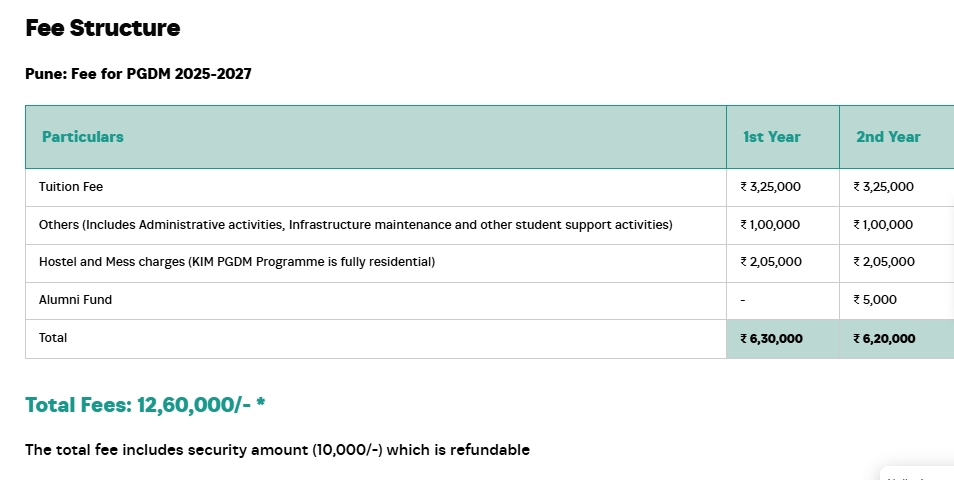 Fee Structure

Pune: Fee for PGDM 2025-2027

| Particulars | 1st Year | 2nd Year |
|---|---|---|
| Tuition Fee | ₹ 3,25,000 | ₹ 3,25,000 |
| Others (Includes Administrative activities, Infrastructure maintenance and other student support activities) | ₹ 1,00,000 | ₹ 1,00,000 |
| Hostel and Mess charges (KIM PGDM Programme is fully residential) | ₹ 2,05,000 | ₹ 2,05,000 |
| Alumni Fund | - | ₹ 5,000 |
| Total | ₹ 6,30,000 | ₹ 6,20,000 |

Total Fees: 12,60,000/- *

The total fee includes security amount (10,000/-) which is refundable